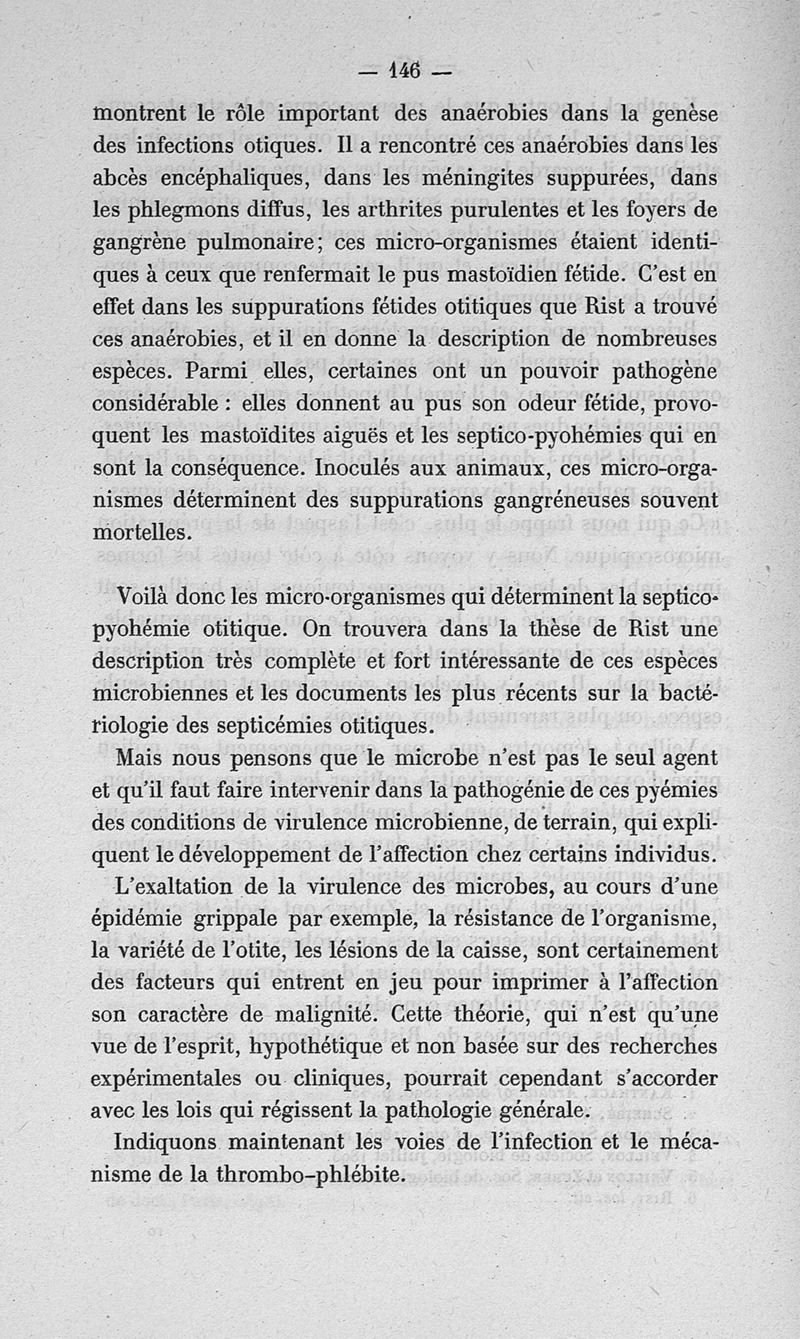 — 146 —

montrent le rôle important des anaérobies dans la genèse des infections otiques. Il a rencontré ces anaérobies dans les abcès encéphaliques, dans les méningites suppurées, dans les phlegmons diffus, les arthrites purulentes et les foyers de gangrène pulmonaire; ces micro-organismes étaient identiques à ceux que renfermait le pus mastoïdien fétide. C'est en effet dans les suppurations fétides otitiques que Rist a trouvé ces anaérobies, et il en donne la description de nombreuses espèces. Parmi elles, certaines ont un pouvoir pathogène considérable : elles donnent au pus son odeur fétide, provoquent les mastoïdites aiguës et les septico-pyohémies qui en sont la conséquence. Inoculés aux animaux, ces micro-organismes déterminent des suppurations gangréneuses souvent mortelles.

Voilà donc les micro-organismes qui déterminent la septico-pyohémie otitique. On trouvera dans la thèse de Rist une description très complète et fort intéressante de ces espèces microbiennes et les documents les plus récents sur la bactériologie des septicémies otitiques.

Mais nous pensons que le microbe n'est pas le seul agent et qu'il faut faire intervenir dans la pathogénie de ces pyémies des conditions de virulence microbienne, de terrain, qui expliquent le développement de l'affection chez certains individus.

L'exaltation de la virulence des microbes, au cours d'une épidémie grippale par exemple, la résistance de l'organisme, la variété de l'otite, les lésions de la caisse, sont certainement des facteurs qui entrent en jeu pour imprimer à l'affection son caractère de malignité. Cette théorie, qui n'est qu'une vue de l'esprit, hypothétique et non basée sur des recherches expérimentales ou cliniques, pourrait cependant s'accorder avec les lois qui régissent la pathologie générale.

Indiquons maintenant les voies de l'infection et le mécanisme de la thrombo-phlébite.